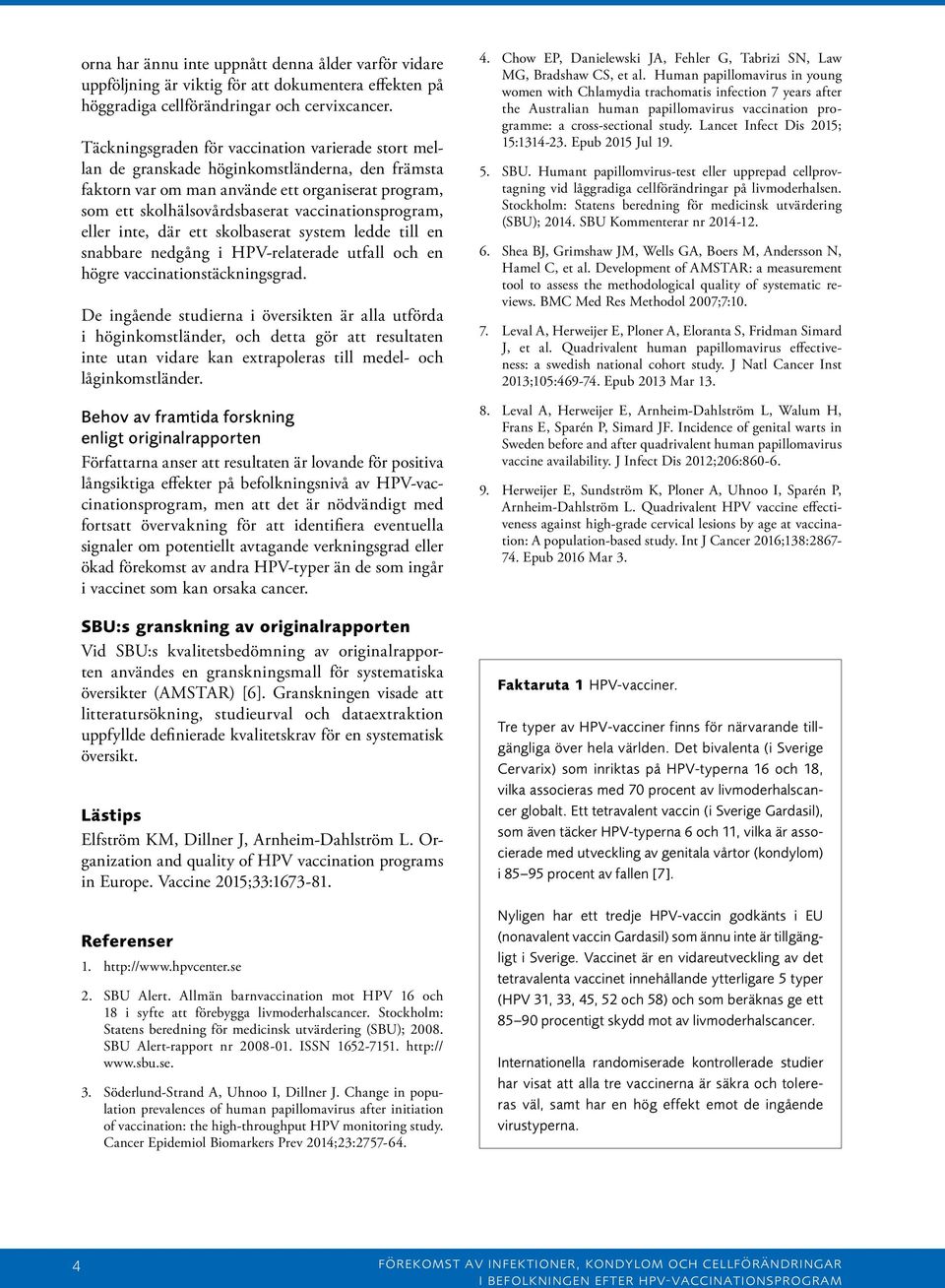 orna har ännu inte uppnått denna ålder varför vidare uppföljning är viktig för att dokumentera effekten på höggradiga cellförändringar och cervixcancer.

Täckningsgraden för vaccination varierade stort mellan de granskade höginkomstländerna, den främsta faktorn var om man använde ett organiserat program, som ett skolhälsovårdsbaserat vaccinationsprogram, eller inte, där ett skolbaserat system ledde till en snabbare nedgång i HPV-relaterade utfall och en högre vaccinationstäckningsgrad.

De ingående studierna i översikten är alla utförda i höginkomstländer, och detta gör att resultaten inte utan vidare kan extrapoleras till medel- och låginkomstländer.

Behov av framtida forskning enligt originalrapporten

Författarna anser att resultaten är lovande för positiva långsiktiga effekter på befolkningsnivå av HPV-vaccinationsprogram, men att det är nödvändigt med fortsatt övervakning för att identifiera eventuella signaler om potentiellt avtagande verkningsgrad eller ökad förekomst av andra HPV-typer än de som ingår i vaccinet som kan orsaka cancer.

SBU:s granskning av originalrapporten

Vid SBU:s kvalitetsbedömning av originalrapporten användes en granskningsmall för systematiska översikter (AMSTAR) [6]. Granskningen visade att litteratursökning, studieurval och dataextraktion uppfyllde definierade kvalitetskrav för en systematisk översikt.

Lästips

Elfström KM, Dillner J, Arnheim-Dahlström L. Organization and quality of HPV vaccination programs in Europe. Vaccine 2015;33:1673-81.

Referenser

1. http://www.hpvcenter.se

2. SBU Alert. Allmän barnvaccination mot HPV 16 och 18 i syfte att förebygga livmoderhalscancer. Stockholm: Statens beredning för medicinsk utvärdering (SBU); 2008. SBU Alert-rapport nr 2008-01. ISSN 1652-7151. http://www.sbu.se.

3. Söderlund-Strand A, Uhnoo I, Dillner J. Change in population prevalences of human papillomavirus after initiation of vaccination: the high-throughput HPV monitoring study. Cancer Epidemiol Biomarkers Prev 2014;23:2757-64.

4. Chow EP, Danielewski JA, Fehler G, Tabrizi SN, Law MG, Bradshaw CS, et al. Human papillomavirus in young women with Chlamydia trachomatis infection 7 years after the Australian human papillomavirus vaccination programme: a cross-sectional study. Lancet Infect Dis 2015; 15:1314-23. Epub 2015 Jul 19.

5. SBU. Humant papillomvirus-test eller upprepad cellprovtagning vid låggradiga cellförändringar på livmoderhalsen. Stockholm: Statens beredning för medicinsk utvärdering (SBU); 2014. SBU Kommenterar nr 2014-12.

6. Shea BJ, Grimshaw JM, Wells GA, Boers M, Andersson N, Hamel C, et al. Development of AMSTAR: a measurement tool to assess the methodological quality of systematic reviews. BMC Med Res Methodol 2007;7:10.

7. Leval A, Herweijer E, Ploner A, Eloranta S, Fridman Simard J, et al. Quadrivalent human papillomavirus effectiveness: a swedish national cohort study. J Natl Cancer Inst 2013;105:469-74. Epub 2013 Mar 13.

8. Leval A, Herweijer E, Arnheim-Dahlström L, Walum H, Frans E, Sparén P, Simard JF. Incidence of genital warts in Sweden before and after quadrivalent human papillomavirus vaccine availability. J Infect Dis 2012;206:860-6.

9. Herweijer E, Sundström K, Ploner A, Uhnoo I, Sparén P, Arnheim-Dahlström L. Quadrivalent HPV vaccine effectiveness against high-grade cervical lesions by age at vaccination: A population-based study. Int J Cancer 2016;138:2867-74. Epub 2016 Mar 3.

Faktaruta 1 HPV-vacciner.

Tre typer av HPV-vacciner finns för närvarande tillgängliga över hela världen. Det bivalenta (i Sverige Cervarix) som inriktas på HPV-typerna 16 och 18, vilka associeras med 70 procent av livmoderhalscancer globalt. Ett tetravalent vaccin (i Sverige Gardasil), som även täcker HPV-typerna 6 och 11, vilka är associerade med utveckling av genitala vårtor (kondylom) i 85–95 procent av fallen [7].

Nyligen har ett tredje HPV-vaccin godkänts i EU (nonavalent vaccin Gardasil) som ännu inte är tillgängligt i Sverige. Vaccinet är en vidareutveckling av det tetravalenta vaccinet innehållande ytterligare 5 typer (HPV 31, 33, 45, 52 och 58) och som beräknas ge ett 85–90 procentigt skydd mot av livmoderhalscancer.

Internationella randomiserade kontrollerade studier har visat att alla tre vaccinerna är säkra och tolereras väl, samt har en hög effekt emot de ingående virustyperna.

4

FÖREKOMST AV INFEKTIONER, KONDYLOM OCH CELLFÖRÄNDRINGAR I BEFOLKNINGEN EFTER HPV-VACCINATIONSPROGRAM